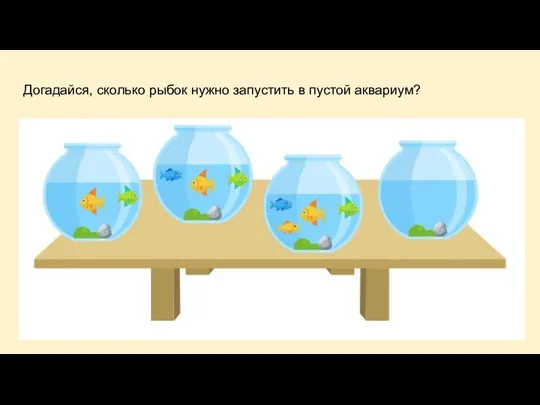 Догадайся, сколько рыбок нужно запустить в пустой аквариум?